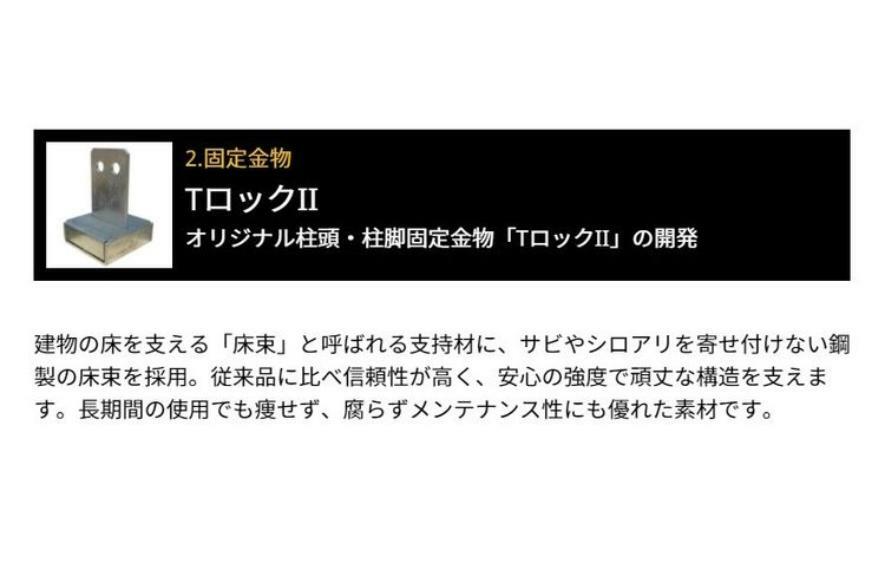 2.固定金物

TロックII

オリジナル柱頭・柱脚固定金物「TロックII」の開発

建物の床を支える「床束」と呼ばれる支持材に、サビやシロアリを寄せ付けない鋼製の床束を採用。従来品に比べ信頼性が高く、安心の強度で頑丈な構造を支えます。長期間の使用でも痩せず、腐らずメンテナンス性にも優れた素材です。